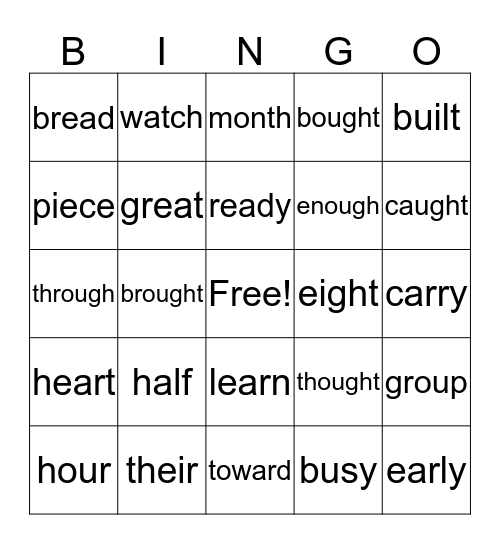 | B | I | N | G | O |
|---|---|---|---|---|
| bread | watch | month | bought | built |
| piece | great | ready | enough | caught |
| through | brought | Free! | eight | carry |
| heart | half | learn | thought | group |
| hour | their | toward | busy | early |